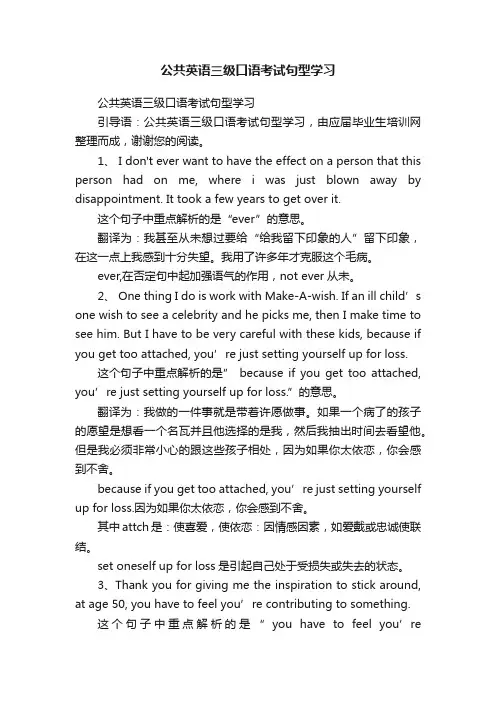 公共英语三级口语考试句型学习

公共英语三级口语考试句型学习

引导语：公共英语三级口语考试句型学习，由应届毕业生培训网整理而成，谢谢您的阅读。

1、 I don't ever want to have the effect on a person that this person had on me, where i was just blown away by disappointment. It took a few years to get over it.

这个句子中重点解析的是“ever”的意思。

翻译为：我甚至从未想过要给“给我留下印象的人”留下印象，在这一点上我感到十分失望。我用了许多年才克服这个毛病。

ever,在否定句中起加强语气的作用，not ever 从未。

2、 One thing I do is work with Make-A-wish. If an ill child’s one wish to see a celebrity and he picks me, then I make time to see him. But I have to be very careful with these kids, because if you get too attached, you’re just setting yourself up for loss.

这个句子中重点解析的是” because if you get too attached, you’re just setting yourself up for loss.”的意思。

翻译为：我做的一件事就是带着许愿做事。如果一个病了的孩子的愿望是想看一个名瓦并且他选择的是我，然后我抽出时间去看望他。但是我必须非常小心的跟这些孩子相处，因为如果你太依恋，你会感到不舍。

because if you get too attached, you’re just setting yourself up for loss.因为如果你太依恋，你会感到不舍。

其中 attch 是：使喜爱，使依恋：因情感因素，如爱戴或忠诚使联结。

set oneself up for loss 是引起自己处于受损失或失去的状态。

3、Thank you for giving me the inspiration to stick around, at age 50, you have to feel you’re contributing to something.

这个句子中重点解析的是 ” you have to feel you’re